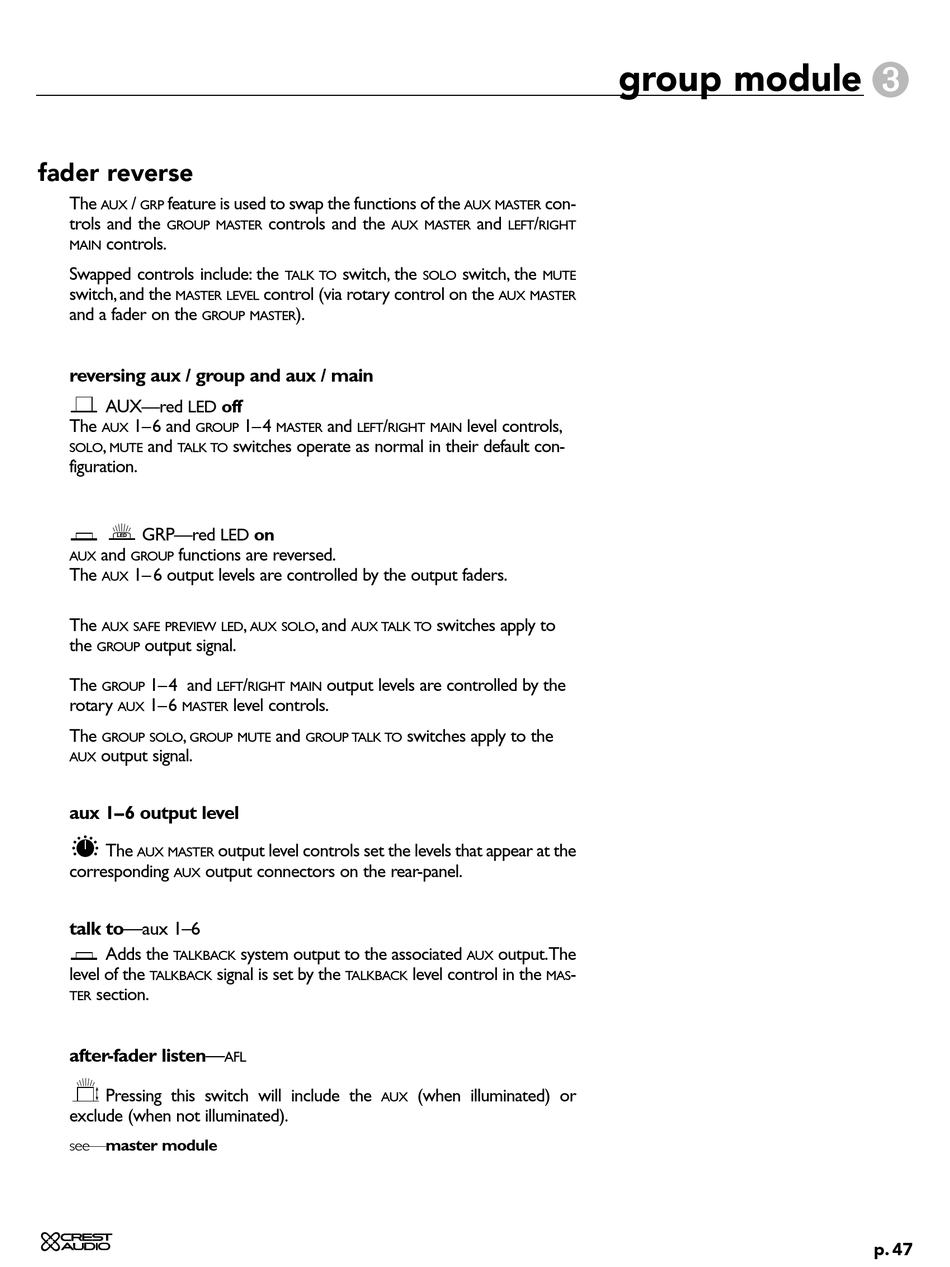 group module 3

fader reverse

The AUX / GRP feature is used to swap the functions of the AUX MASTER controls and the GROUP MASTER controls and the AUX MASTER and LEFT/RIGHT MAIN controls.

Swapped controls include: the TALK TO switch, the SOLO switch, the MUTE switch, and the MASTER LEVEL control (via rotary control on the AUX MASTER and a fader on the GROUP MASTER).

reversing aux / group and aux / main

AUX—red LED off
The AUX 1–6 and GROUP 1–4 MASTER and LEFT/RIGHT MAIN level controls, SOLO, MUTE and TALK TO switches operate as normal in their default configuration.

LED GRP—red LED on
AUX and GROUP functions are reversed.
The AUX 1–6 output levels are controlled by the output faders.

The AUX SAFE PREVIEW LED, AUX SOLO, and AUX TALK TO switches apply to the GROUP output signal.

The GROUP 1–4 and LEFT/RIGHT MAIN output levels are controlled by the rotary AUX 1–6 MASTER level controls.

The GROUP SOLO, GROUP MUTE and GROUP TALK TO switches apply to the AUX output signal.

aux 1–6 output level

The AUX MASTER output level controls set the levels that appear at the corresponding AUX output connectors on the rear-panel.

talk to—aux 1–6

Adds the TALKBACK system output to the associated AUX output. The level of the TALKBACK signal is set by the TALKBACK level control in the MASTER section.

after-fader listen—AFL

Pressing this switch will include the AUX (when illuminated) or exclude (when not illuminated).

see—master module

CREST AUDIO

p. 47